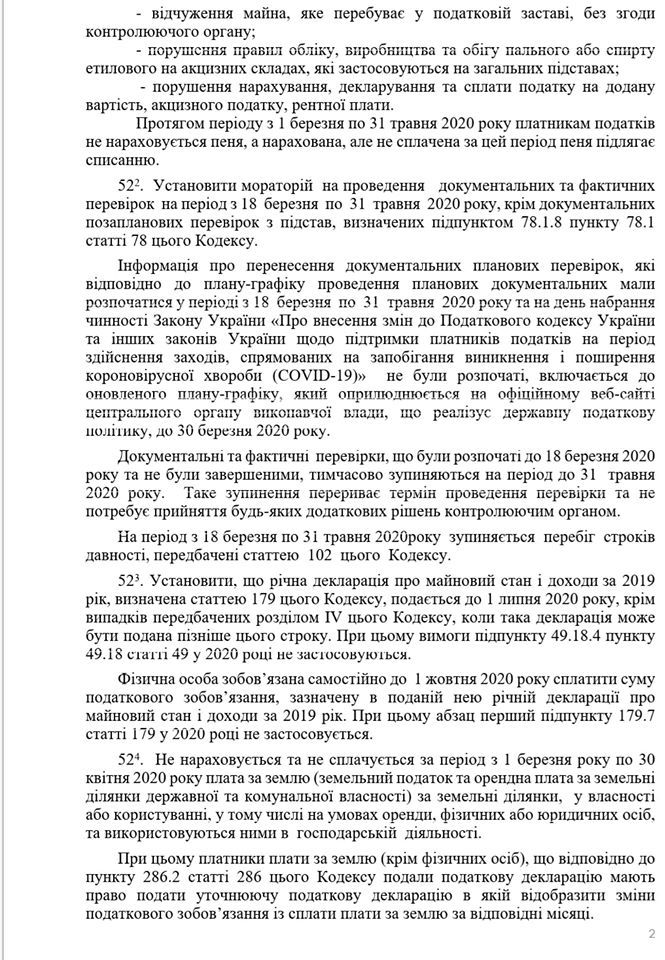 - відчуження майна, яке перебуває у податковій заставі, без згоди контролюючого органу;

- порушення правил обліку, виробництва та обігу пального або спирту етилового на акцизних складах, які застосовуються на загальних підставах;

- порушення нарахування, декларування та сплати податку на додану вартість, акцизного податку, рентної плати.

Протягом періоду з 1 березня по 31 травня 2020 року платникам податків не нараховується пеня, а нарахована, але не сплачена за цей період пеня підлягає списанню.

$52^2$. Установити мораторій на проведення документальних та фактичних перевірок на період з 18 березня по 31 травня 2020 року, крім документальних позапланових перевірок з підстав, визначених підпунктом 78.1.8 пункту 78.1 статті 78 цього Кодексу.

Інформація про перенесення документальних планових перевірок, які відповідно до плану-графіку проведення планових документальних мали розпочатися у періоді з 18 березня по 31 травня 2020 року та на день набрання чинності Закону України «Про внесення змін до Податкового кодексу України та інших законів України щодо підтримки платників податків на період здійснення заходів, спрямованих на запобігання виникнення і поширення короновірусної хвороби (COVID-19)» не були розпочаті, включається до оновленого плану-графіку, який оприлюднюється на офіційному веб-сайті центрального органу виконавчої влади, що реалізує державну податкову політику, до 30 березня 2020 року.

Документальні та фактичні перевірки, що були розпочаті до 18 березня 2020 року та не були завершеними, тимчасово зупиняються на період до 31 травня 2020 року. Таке зупинення перериває термін проведення перевірки та не потребує прийняття будь-яких додаткових рішень контролюючим органом.

На період з 18 березня по 31 травня 2020року зупиняється перебіг строків давності, передбачені статтею 102 цього Кодексу.

$52^3$. Установити, що річна декларація про майновий стан і доходи за 2019 рік, визначена статтею 179 цього Кодексу, подається до 1 липня 2020 року, крім випадків передбачених розділом IV цього Кодексу, коли така декларація може бути подана пізніше цього строку. При цьому вимоги підпункту 49.18.4 пункту 49.18 статті 49 у 2020 році не застосовуються.

Фізична особа зобов'язана самостійно до 1 жовтня 2020 року сплатити суму податкового зобов'язання, зазначену в поданій нею річній декларації про майновий стан і доходи за 2019 рік. При цьому абзац перший підпункту 179.7 статті 179 у 2020 році не застосовується.

$52^4$. Не нараховується та не сплачується за період з 1 березня року по 30 квітня 2020 року плата за землю (земельний податок та орендна плата за земельні ділянки державної та комунальної власності) за земельні ділянки, у власності або користуванні, у тому числі на умовах оренди, фізичних або юридичних осіб, та використовуються ними в господарській діяльності.

При цьому платники плати за землю (крім фізичних осіб), що відповідно до пункту 286.2 статті 286 цього Кодексу подали податкову декларацію мають право подати уточнюючу податкову декларацію в якій відобразити зміни податкового зобов'язання із сплати плати за землю за відповідні місяці.

2